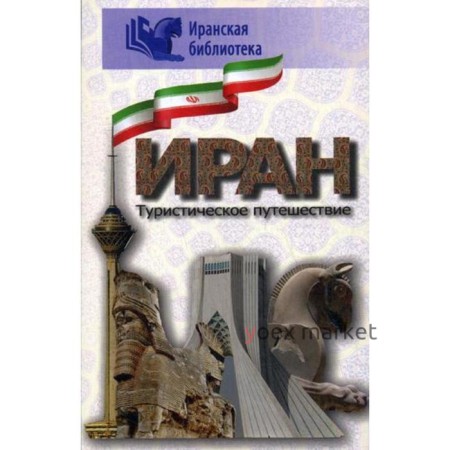 Иранская библиотека

ИРАН

Туристическое путешествие

yoex market